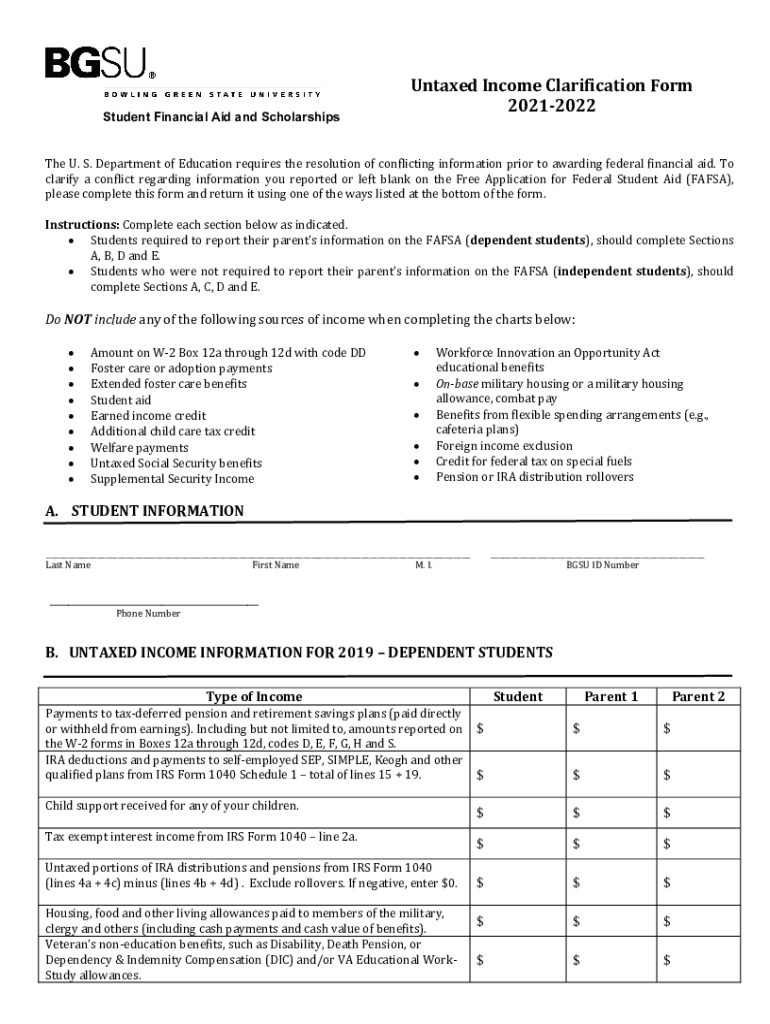 BGSU®
BOWLING GREEN STATE UNIVERSITY
Student Financial Aid and Scholarships

Untaxed Income Clarification Form
2021-2022

The U. S. Department of Education requires the resolution of conflicting information prior to awarding federal financial aid. To clarify a conflict regarding information you reported or left blank on the Free Application for Federal Student Aid (FAFSA), please complete this form and return it using one of the ways listed at the bottom of the form.

Instructions: Complete each section below as indicated.
• Students required to report their parent's information on the FAFSA (dependent students), should complete Sections A, B, D and E.
• Students who were not required to report their parent's information on the FAFSA (independent students), should complete Sections A, C, D and E.

Do NOT include any of the following sources of income when completing the charts below:

• Amount on W-2 Box 12a through 12d with code DD
• Foster care or adoption payments
• Extended foster care benefits
• Student aid
• Earned income credit
• Additional child care tax credit
• Welfare payments
• Untaxed Social Security benefits
• Supplemental Security Income

• Workforce Innovation an Opportunity Act educational benefits
• On-base military housing or a military housing allowance, combat pay
• Benefits from flexible spending arrangements (e.g., cafeteria plans)
• Foreign income exclusion
• Credit for federal tax on special fuels
• Pension or IRA distribution rollovers

A. STUDENT INFORMATION

Last Name First Name M. I. BGSU ID Number

Phone Number

B. UNTAXED INCOME INFORMATION FOR 2019 – DEPENDENT STUDENTS

| Type of Income | Student | Parent 1 | Parent 2 |
|---|---|---|---|
| Payments to tax-deferred pension and retirement savings plans (paid directly or withheld from earnings). Including but not limited to, amounts reported on the W-2 forms in Boxes 12a through 12d, codes D, E, F, G, H and S. | $ | $ | $ |
| IRA deductions and payments to self-employed SEP, SIMPLE, Keogh and other qualified plans from IRS Form 1040 Schedule 1 – total of lines 15 + 19. | $ | $ | $ |
| Child support received for any of your children. | $ | $ | $ |
| Tax exempt interest income from IRS Form 1040 – line 2a. | $ | $ | $ |
| Untaxed portions of IRA distributions and pensions from IRS Form 1040 (lines 4a + 4c) minus (lines 4b + 4d) . Exclude rollovers. If negative, enter $0. | $ | $ | $ |
| Housing, food and other living allowances paid to members of the military, clergy and others (including cash payments and cash value of benefits). | $ | $ | $ |
| Veteran's non-education benefits, such as Disability, Death Pension, or Dependency & Indemnity Compensation (DIC) and/or VA Educational Work-Study allowances. | $ | $ | $ |